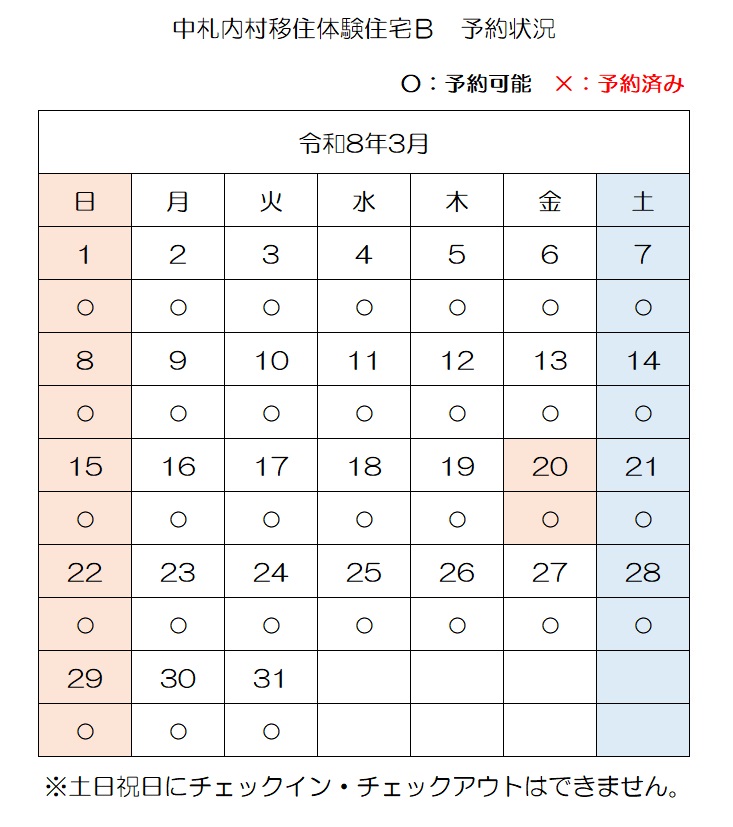 中札内村移住体験住宅B 予約状況

○：予約可能 ×：予約済み

| 令和8年3月 | | | | | | |
|---|---|---|---|---|---|---|
| 日 | 月 | 火 | 水 | 木 | 金 | 土 |
| 1 | 2 | 3 | 4 | 5 | 6 | 7 |
| ○ | ○ | ○ | ○ | ○ | ○ | ○ |
| 8 | 9 | 10 | 11 | 12 | 13 | 14 |
| ○ | ○ | ○ | ○ | ○ | ○ | ○ |
| 15 | 16 | 17 | 18 | 19 | 20 | 21 |
| ○ | ○ | ○ | ○ | ○ | ○ | ○ |
| 22 | 23 | 24 | 25 | 26 | 27 | 28 |
| ○ | ○ | ○ | ○ | ○ | ○ | ○ |
| 29 | 30 | 31 | | | | |
| ○ | ○ | ○ | | | | |

※土日祝日にチェックイン・チェックアウトはできません。